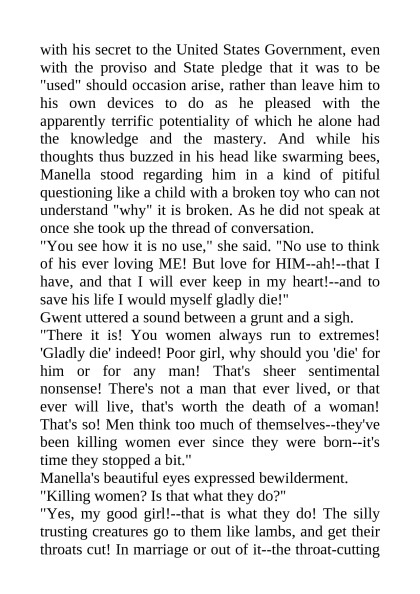 with his secret to the United States Government, even with the proviso and State pledge that it was to be "used" should occasion arise, rather than leave him to his own devices to do as he pleased with the apparently terrific potentiality of which he alone had the knowledge and the mastery. And while his thoughts thus buzzed in his head like swarming bees, Manella stood regarding him in a kind of pitiful questioning like a child with a broken toy who can not understand "why" it is broken. As he did not speak at once she took up the thread of conversation.

"You see how it is no use," she said. "No use to think of his ever loving ME! But love for HIM--ah!--that I have, and that I will ever keep in my heart!--and to save his life I would myself gladly die!"

Gwent uttered a sound between a grunt and a sigh.

"There it is! You women always run to extremes! 'Gladly die' indeed! Poor girl, why should you 'die' for him or for any man! That's sheer sentimental nonsense! There's not a man that ever lived, or that ever will live, that's worth the death of a woman! That's so! Men think too much of themselves--they've been killing women ever since they were born--it's time they stopped a bit."

Manella's beautiful eyes expressed bewilderment.

"Killing women? Is that what they do?"

"Yes, my good girl!--that is what they do! The silly trusting creatures go to them like lambs, and get their throats cut! In marriage or out of it--the throat-cutting